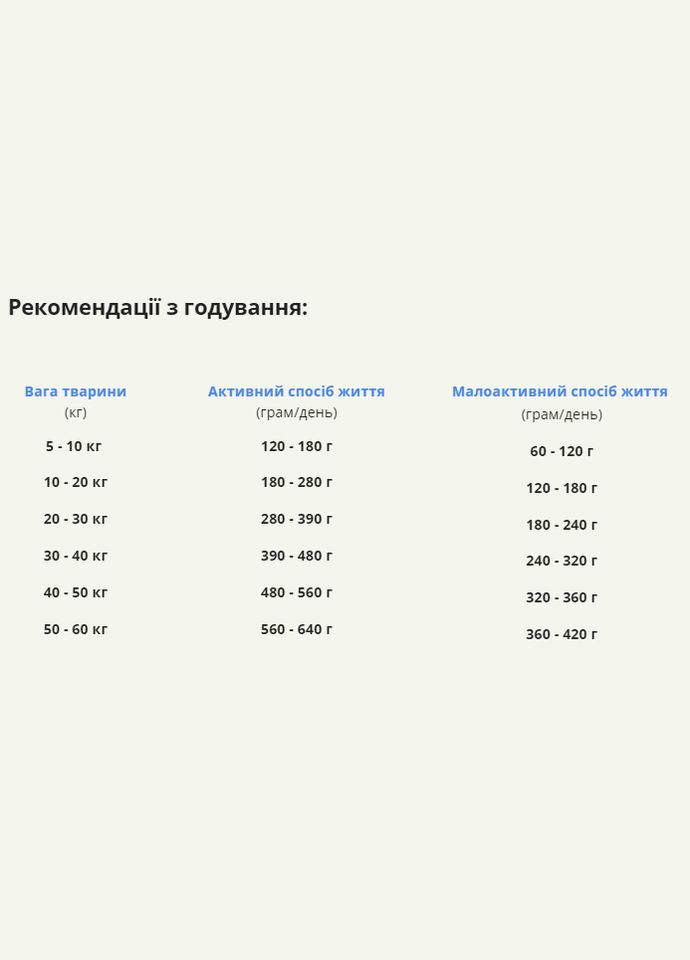 Рекомендації з годування:

| Вага тварини (кг) | Активний спосіб життя (грам/день) | Малоактивний спосіб життя (грам/день) |
|---|---|---|
| 5 - 10 кг | 120 - 180 г | 60 - 120 г |
| 10 - 20 кг | 180 - 280 г | 120 - 180 г |
| 20 - 30 кг | 280 - 390 г | 180 - 240 г |
| 30 - 40 кг | 390 - 480 г | 240 - 320 г |
| 40 - 50 кг | 480 - 560 г | 320 - 360 г |
| 50 - 60 кг | 560 - 640 г | 360 - 420 г |